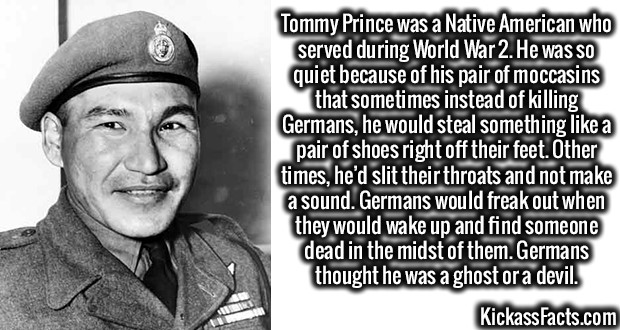 Tommy Prince was a Native American who served during World War 2. He was so quiet because of his pair of moccasins that sometimes instead of killing Germans, he would steal something like a pair of shoes right off their feet. Other times, he'd slit their throats and not make a sound. Germans would freak out when they would wake up and find someone dead in the midst of them. Germans thought he was a ghost or a devil.

KickassFacts.com